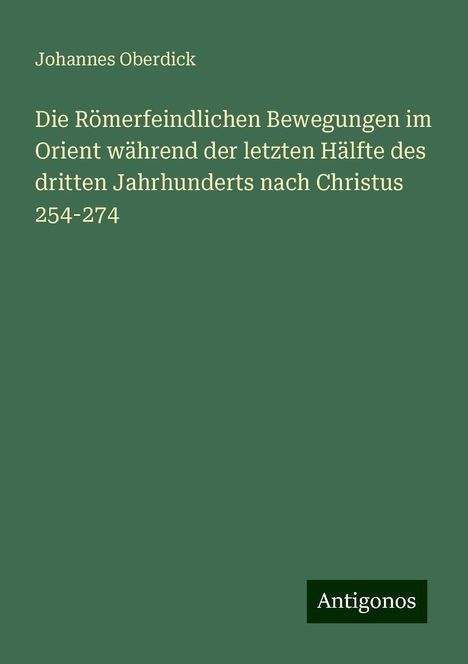 Johannes Oberdick

Die Römerfeindlichen Bewegungen im Orient während der letzten Hälfte des dritten Jahrhunderts nach Christus 254-274

Antigonos